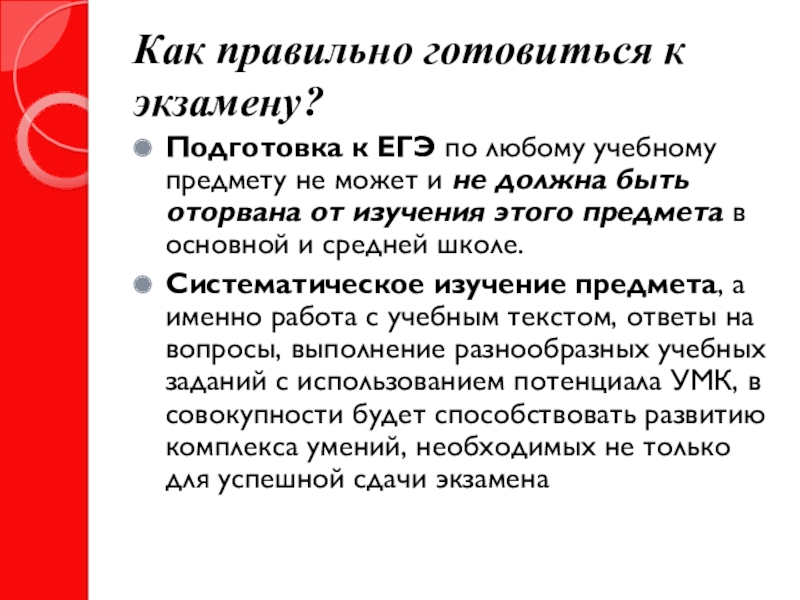 Как правильно готовиться к экзамену?

Подготовка к ЕГЭ по любому учебному предмету не может и не должна быть оторвана от изучения этого предмета в основной и средней школе.

Систематическое изучение предмета, а именно работа с учебным текстом, ответы на вопросы, выполнение разнообразных учебных заданий с использованием потенциала УМК, в совокупности будет способствовать развитию комплекса умений, необходимых не только для успешной сдачи экзамена